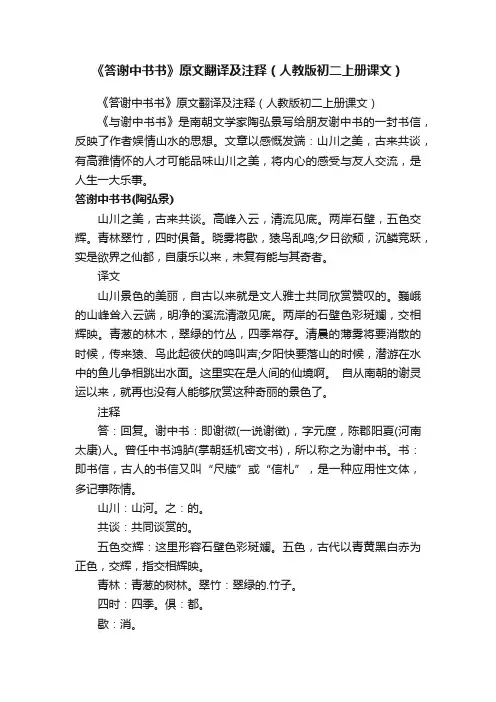 《答谢中书书》原文翻译及注释（人教版初二上册课文）

《答谢中书书》原文翻译及注释（人教版初二上册课文）

《与谢中书书》是南朝文学家陶弘景写给朋友谢中书的一封书信，反映了作者娱情山水的思想。文章以感慨发端：山川之美，古来共谈，有高雅情怀的人才可能品味山川之美，将内心的感受与友人交流，是人生一大乐事。

答谢中书书(陶弘景)

山川之美，古来共谈。高峰入云，清流见底。两岸石壁，五色交辉。青林翠竹，四时俱备。晓雾将歇，猿鸟乱鸣;夕日欲颓，沉鳞竞跃，实是欲界之仙都，自康乐以来，未复有能与其奇者。

译文

山川景色的美丽，自古以来就是文人雅士共同欣赏赞叹的。巍峨的山峰耸入云端，明净的溪流清澈见底。两岸的石壁色彩斑斓，交相辉映。青葱的林木，翠绿的竹丛，四季常存。清晨的薄雾将要消散的时候，传来猿、鸟此起彼伏的鸣叫声;夕阳快要落山的时候，潜游在水中的鱼儿争相跳出水面。这里实在是人间的仙境啊。 自从南朝的谢灵运以来，就再也没有人能够欣赏这种奇丽的景色了。

注释

答：回复。谢中书：即谢微(一说谢徵)，字元度，陈郡阳夏(河南太康)人。曾任中书鸿胪(掌朝廷机密文书)，所以称之为谢中书。书：即书信，古人的书信又叫“尺牍”或“信札”，是一种应用性文体，多记事陈情。

山川：山河。之：的。

共谈：共同谈赏的。

五色交辉：这里形容石壁色彩斑斓。五色，古代以青黄黑白赤为正色，交辉，指交相辉映。

青林：青葱的树林。翠竹：翠绿的.竹子。

四时：四季。俱：都。

歇：消。